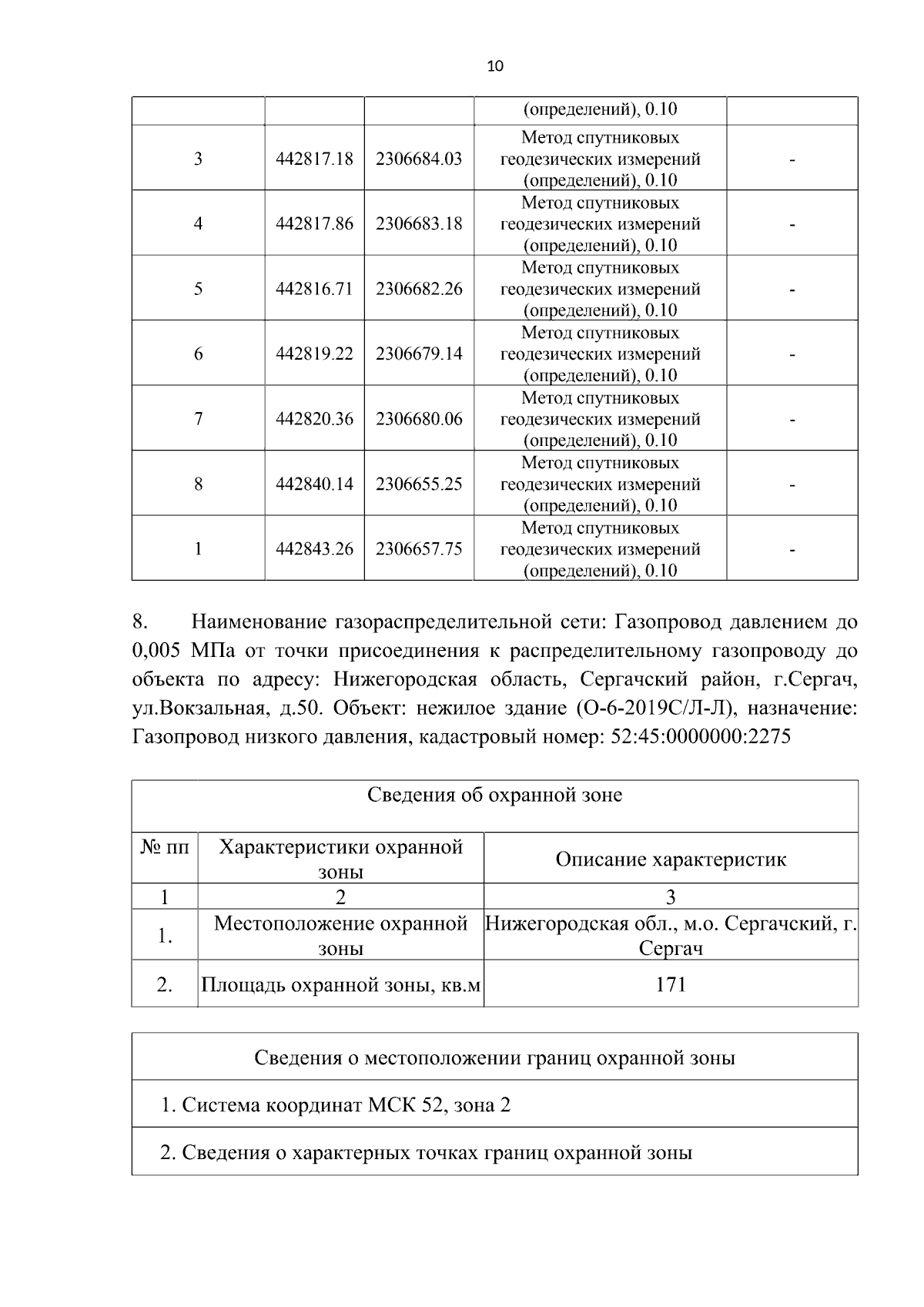 10

|  |  |  | (определений), 0.10 |  |
|---|---|---|---|---|
| 3 | 442817.18 | 2306684.03 | Метод спутниковых геодезических измерений (определений), 0.10 | - |
| 4 | 442817.86 | 2306683.18 | Метод спутниковых геодезических измерений (определений), 0.10 | - |
| 5 | 442816.71 | 2306682.26 | Метод спутниковых геодезических измерений (определений), 0.10 | - |
| 6 | 442819.22 | 2306679.14 | Метод спутниковых геодезических измерений (определений), 0.10 | - |
| 7 | 442820.36 | 2306680.06 | Метод спутниковых геодезических измерений (определений), 0.10 | - |
| 8 | 442840.14 | 2306655.25 | Метод спутниковых геодезических измерений (определений), 0.10 | - |
| 1 | 442843.26 | 2306657.75 | Метод спутниковых геодезических измерений (определений), 0.10 | - |

8. Наименование газораспределительной сети: Газопровод давлением до 0,005 МПа от точки присоединения к распределительному газопроводу до объекта по адресу: Нижегородская область, Сергачский район, г.Сергач, ул.Вокзальная, д.50. Объект: нежилое здание (О-6-2019С/Л-Л), назначение: Газопровод низкого давления, кадастровый номер: 52:45:0000000:2275

| Сведения об охранной зоне |  |  |
|---|---|---|
| № пп | Характеристики охранной зоны | Описание характеристик |
| 1 | 2 | 3 |
| 1. | Местоположение охранной зоны | Нижегородская обл., м.о. Сергачский, г. Сергач |
| 2. | Площадь охранной зоны, кв.м | 171 |

Сведения о местоположении границ охранной зоны

1. Система координат МСК 52, зона 2

2. Сведения о характерных точках границ охранной зоны